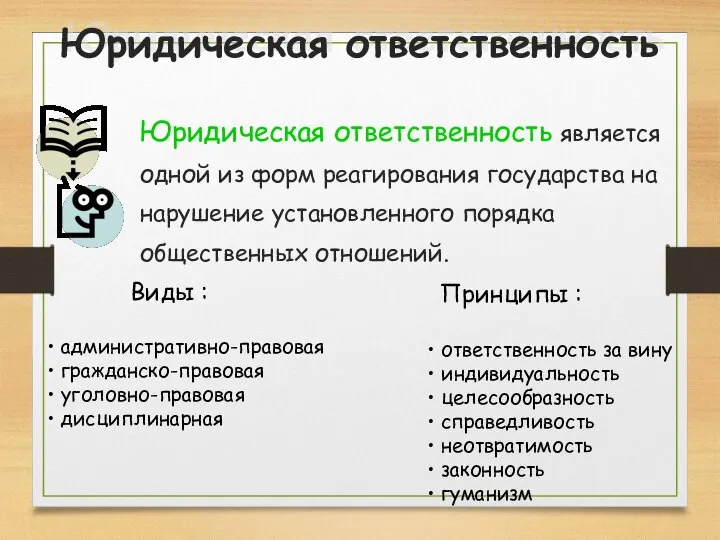 Юридическая ответственность

Юридическая ответственность является одной из форм реагирования государства на нарушение установленного порядка общественных отношений.

Виды :

• административно-правовая
• гражданско-правовая
• уголовно-правовая
• дисциплинарная

Принципы :

• ответственность за вину
• индивидуальность
• целесообразность
• справедливость
• неотвратимость
• законность
• гуманизм